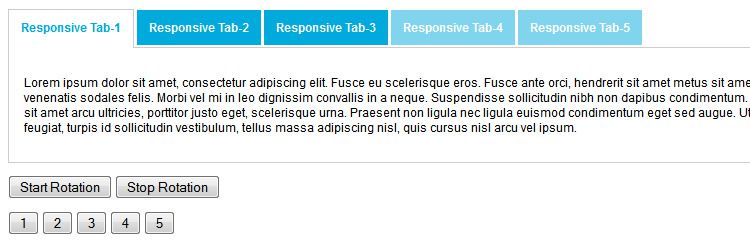 Responsive Tab-1 Responsive Tab-2 Responsive Tab-3 Responsive Tab-4 Responsive Tab-5

Lorem ipsum dolor sit amet, consectetur adipiscing elit. Fusce eu scelerisque eros. Fusce ante orci, hendrerit sit amet metus sit ame venenatis sodales felis. Morbi vel mi in leo dignissim convallis in a neque. Suspendisse sollicitudin nibh non dapibus condimentum. sit amet arcu ultricies, porttitor justo eget, scelerisque urna. Praesent non ligula nec ligula euismod condimentum eget sed augue. Ut feugiat, turpis id sollicitudin vestibulum, tellus massa adipiscing nisl, quis cursus nisl arcu vel ipsum.

Start Rotation Stop Rotation

1 2 3 4 5